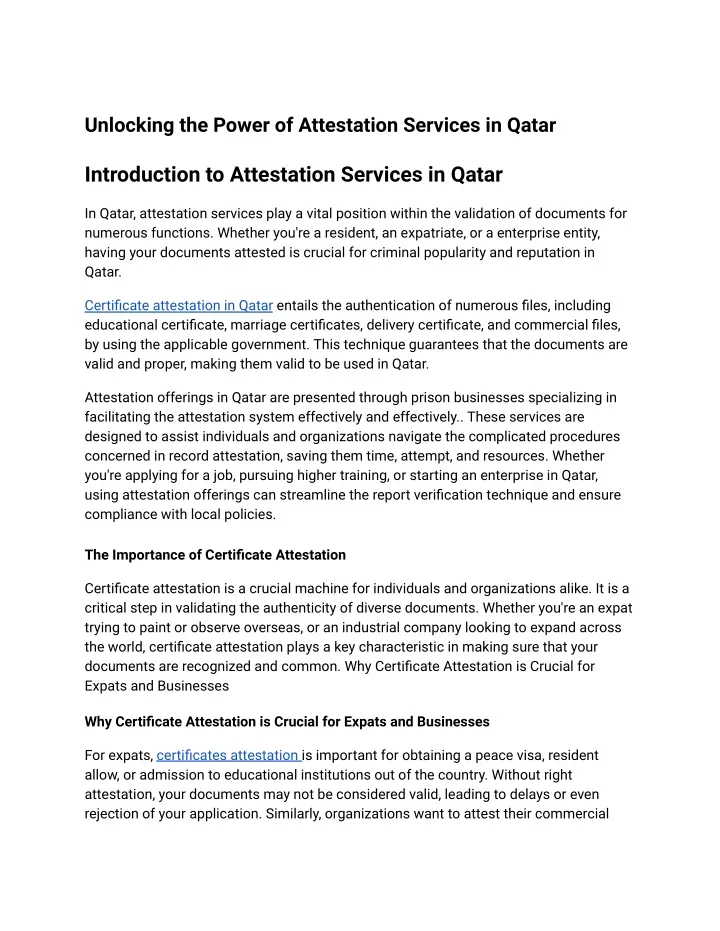 Unlocking the Power of Attestation Services in Qatar

Introduction to Attestation Services in Qatar

In Qatar, attestation services play a vital position within the validation of documents for numerous functions. Whether you're a resident, an expatriate, or a enterprise entity, having your documents attested is crucial for criminal popularity and reputation in Qatar.

Certificate attestation in Qatar entails the authentication of numerous files, including educational certificate, marriage certificates, delivery certificate, and commercial files, by using the applicable government. This technique guarantees that the documents are valid and proper, making them valid to be used in Qatar.

Attestation offerings in Qatar are presented through prison businesses specializing in facilitating the attestation system effectively and effectively.. These services are designed to assist individuals and organizations navigate the complicated procedures concerned in record attestation, saving them time, attempt, and resources. Whether you're applying for a job, pursuing higher training, or starting an enterprise in Qatar, using attestation offerings can streamline the report verification technique and ensure compliance with local policies.

The Importance of Certificate Attestation

Certificate attestation is a crucial machine for individuals and organizations alike. It is a critical step in validating the authenticity of diverse documents. Whether you're an expat trying to paint or observe overseas, or an industrial company looking to expand across the world, certificate attestation plays a key characteristic in making sure that your documents are recognized and common. Why Certificate Attestation is Crucial for Expats and Businesses

Why Certificate Attestation is Crucial for Expats and Businesses

For expats, certificates attestation is important for obtaining a peace visa, resident allow, or admission to educational institutions out of the country. Without right attestation, your documents may not be considered valid, leading to delays or even rejection of your application. Similarly, organizations want to attest their commercial